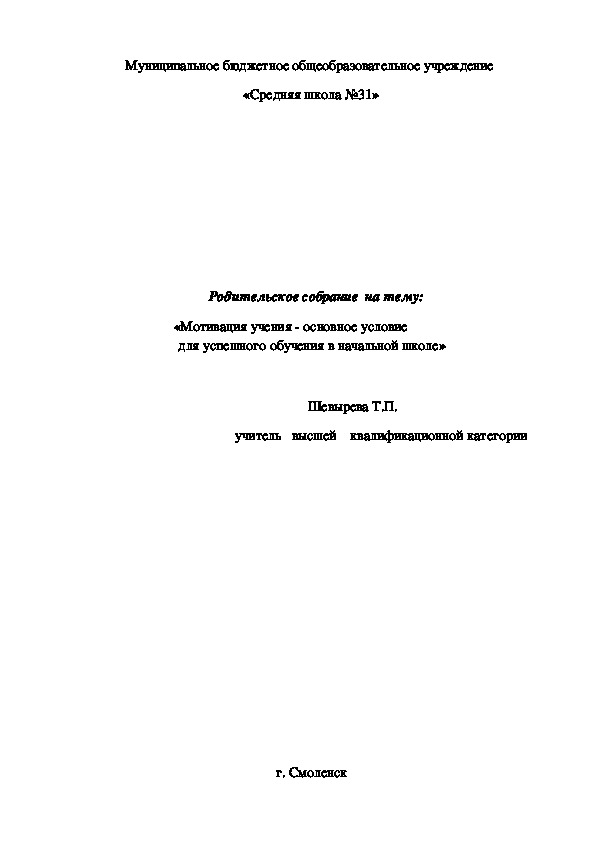 Муниципальное бюджетное общеобразовательное учреждение

«Средняя школа №31»

Родительское собрание на тему:

«Мотивация учения - основное условие для успешного обучения в начальной школе»

Шевырева Т.П.

учитель высшей квалификационной категории

г. Смоленск